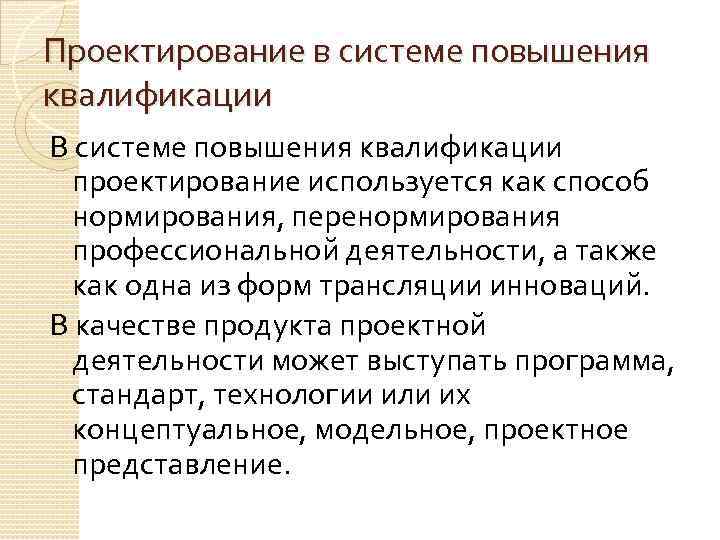 Проектирование в системе повышения квалификации

В системе повышения квалификации проектирование используется как способ нормирования, перенормирования профессиональной деятельности, а также как одна из форм трансляции инноваций.

В качестве продукта проектной деятельности может выступать программа, стандарт, технологии или их концептуальное, модельное, проектное представление.